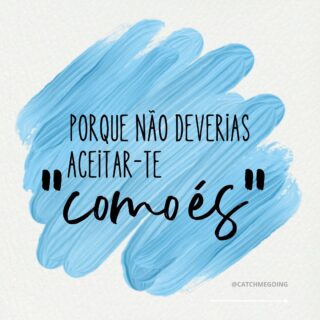 PORQUE NÃO DEVERIAS ACEITAR-TE "como és"

@CATCHMEGOING